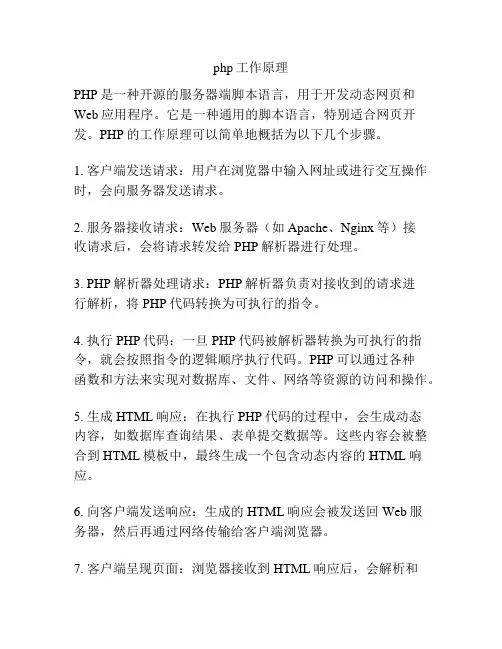 php 工作原理

PHP 是一种开源的服务器端脚本语言，用于开发动态网页和 Web 应用程序。它是一种通用的脚本语言，特别适合网页开发。PHP 的工作原理可以简单地概括为以下几个步骤。

1. 客户端发送请求：用户在浏览器中输入网址或进行交互操作时，会向服务器发送请求。

2. 服务器接收请求：Web 服务器（如 Apache、Nginx 等）接收请求后，会将请求转发给 PHP 解析器进行处理。

3. PHP 解析器处理请求：PHP 解析器负责对接收到的请求进行解析，将 PHP 代码转换为可执行的指令。

4. 执行 PHP 代码：一旦 PHP 代码被解析器转换为可执行的指令，就会按照指令的逻辑顺序执行代码。PHP 可以通过各种函数和方法来实现对数据库、文件、网络等资源的访问和操作。

5. 生成 HTML 响应：在执行 PHP 代码的过程中，会生成动态内容，如数据库查询结果、表单提交数据等。这些内容会被整合到 HTML 模板中，最终生成一个包含动态内容的 HTML 响应。

6. 向客户端发送响应：生成的 HTML 响应会被发送回 Web 服务器，然后再通过网络传输给客户端浏览器。

7. 客户端呈现页面：浏览器接收到 HTML 响应后，会解析和